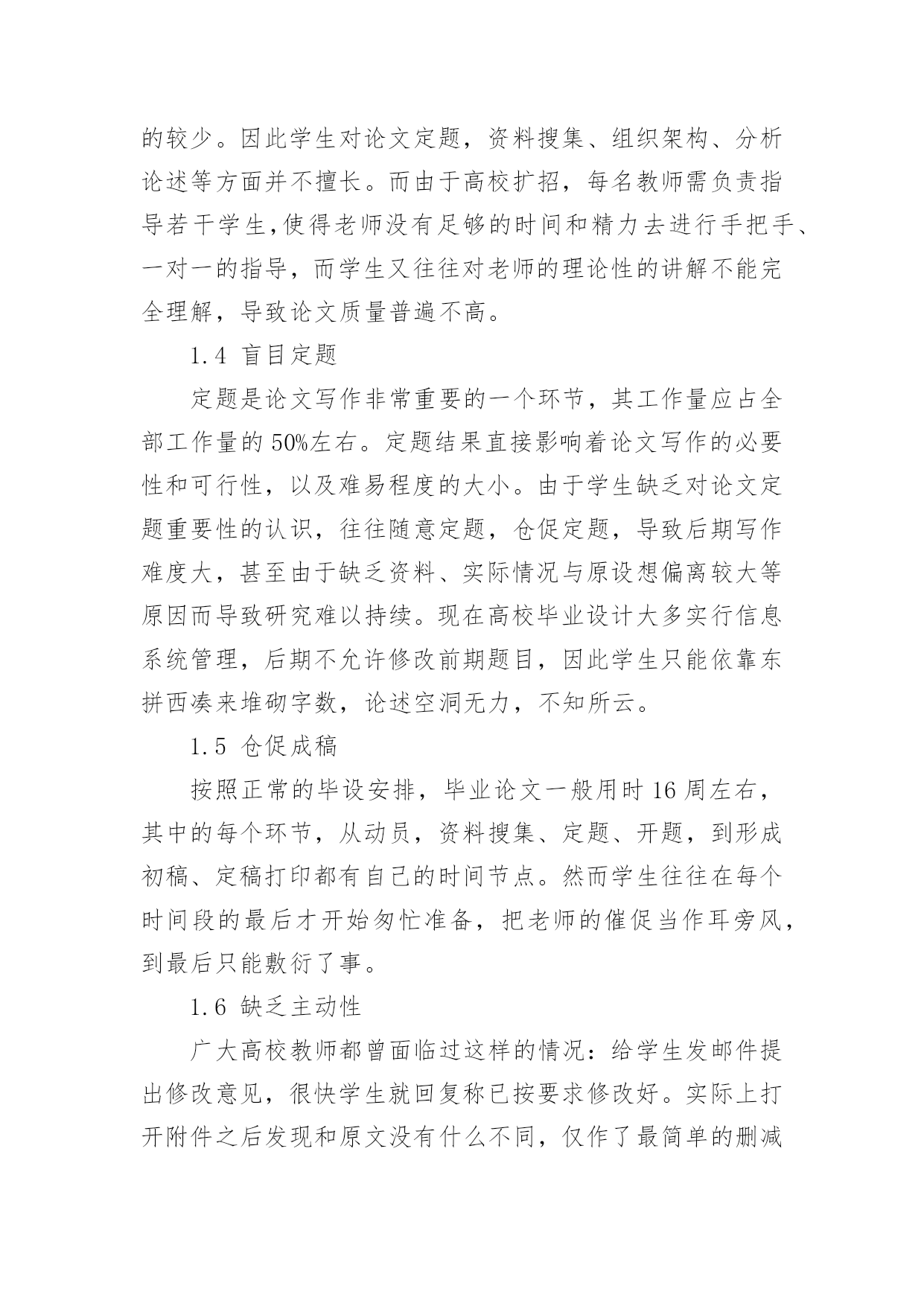 的较少。因此学生对论文定题，资料搜集、组织架构、分析论述等方面并不擅长。而由于高校扩招，每名教师需负责指导若干学生,使得老师没有足够的时间和精力去进行手把手、一对一的指导，而学生又往往对老师的理论性的讲解不能完全理解，导致论文质量普遍不高。

1.4 盲目定题

定题是论文写作非常重要的一个环节，其工作量应占全部工作量的 50%左右。定题结果直接影响着论文写作的必要性和可行性，以及难易程度的大小。由于学生缺乏对论文定题重要性的认识，往往随意定题，仓促定题，导致后期写作难度大，甚至由于缺乏资料、实际情况与原设想偏离较大等原因而导致研究难以持续。现在高校毕业设计大多实行信息系统管理，后期不允许修改前期题目，因此学生只能依靠东拼西凑来堆砌字数，论述空洞无力，不知所云。

1.5 仓促成稿

按照正常的毕设安排，毕业论文一般用时 16 周左右，其中的每个环节，从动员，资料搜集、定题、开题，到形成初稿、定稿打印都有自己的时间节点。然而学生往往在每个时间段的最后才开始匆忙准备，把老师的催促当作耳旁风，到最后只能敷衍了事。

1.6 缺乏主动性

广大高校教师都曾面临过这样的情况：给学生发邮件提出修改意见，很快学生就回复称已按要求修改好。实际上打开附件之后发现和原文没有什么不同，仅作了最简单的删减